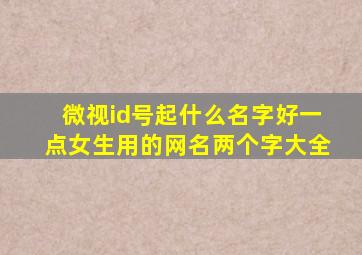 微视id号起什么名字好一点女生用的网名两个字大全